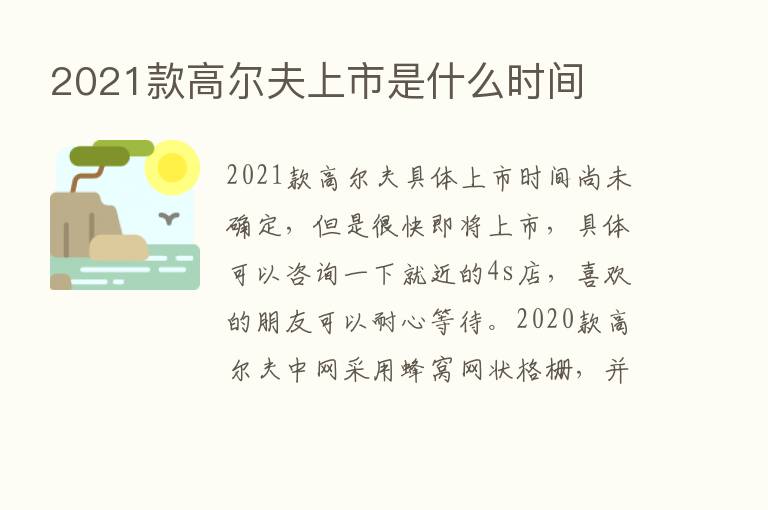 2021款高尔夫上市是什么时间

2021款高尔夫具体上市时间尚未确定，但是很快即将上市，具体可以咨询一下就近的4s店，喜欢的朋友可以耐心等待。2020款高尔夫中网采用蜂窝网状格栅，并